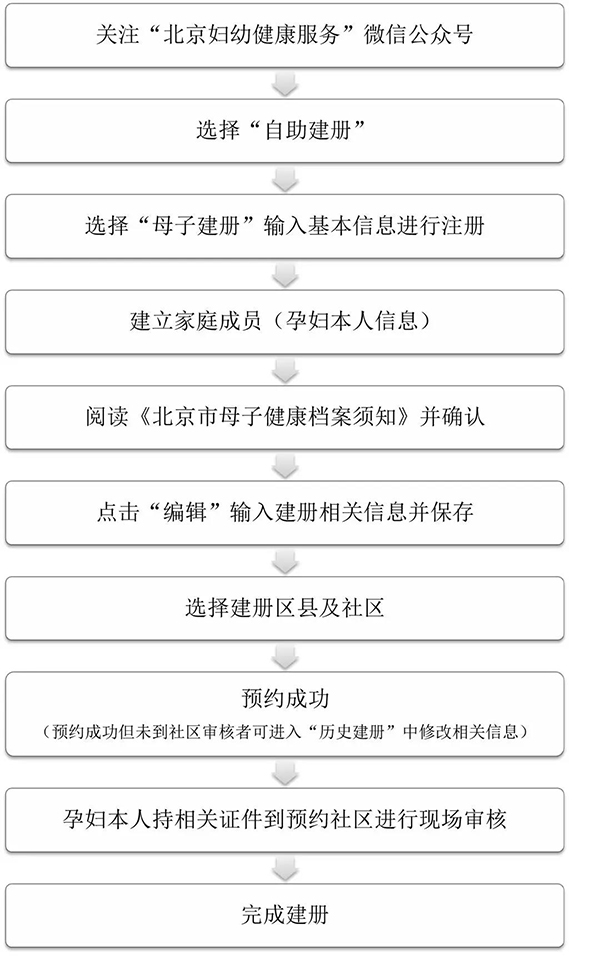 关注“北京妇幼健康服务”微信公众号

选择“自助建册”

选择“母子建册”输入基本信息进行注册

建立家庭成员（孕妇本人信息）

阅读《北京市母子健康档案须知》并确认

点击“编辑”输入建册相关信息并保存

选择建册区县及社区

预约成功
（预约成功但未到社区审核者可进入“历史建册”中修改相关信息）

孕妇本人持相关证件到预约社区进行现场审核

完成建册